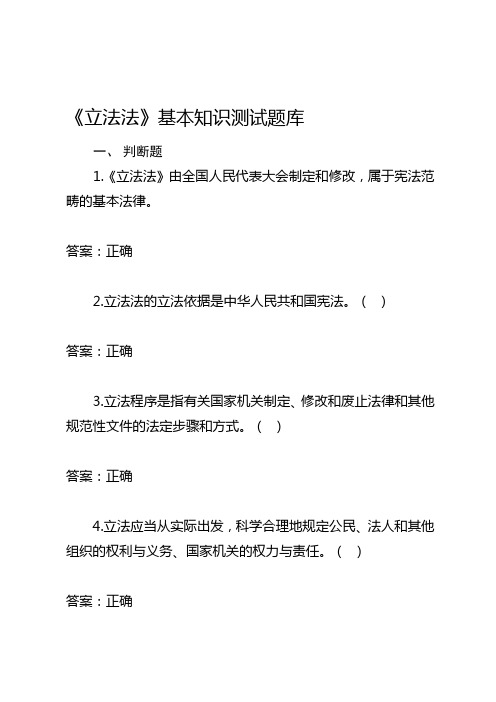 《立法法》基本知识测试题库

一、 判断题

1.《立法法》由全国人民代表大会制定和修改，属于宪法范畴的基本法律。

答案：正确

2.立法法的立法依据是中华人民共和国宪法。（ ）

答案：正确

3.立法程序是指有关国家机关制定、修改和废止法律和其他规范性文件的法定步骤和方式。（ ）

答案：正确

4.立法应当从实际出发，科学合理地规定公民、法人和其他组织的权利与义务、国家机关的权力与责任。（ ）

答案：正确